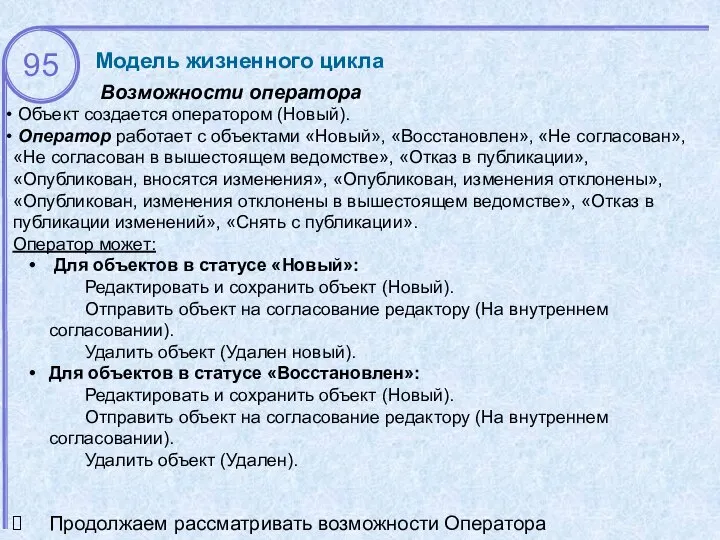 95

Модель жизненного цикла

Возможности оператора

• Объект создается оператором (Новый).
• Оператор работает с объектами «Новый», «Восстановлен», «Не согласован», «Не согласован в вышестоящем ведомстве», «Отказ в публикации», «Опубликован, вносятся изменения», «Опубликован, изменения отклонены», «Опубликован, изменения отклонены в вышестоящем ведомстве», «Отказ в публикации изменений», «Снять с публикации».

Оператор может:

• Для объектов в статусе «Новый»:
Редактировать и сохранить объект (Новый).
Отправить объект на согласование редактору (На внутреннем согласовании).
Удалить объект (Удален новый).
• Для объектов в статусе «Восстановлен»:
Редактировать и сохранить объект (Новый).
Отправить объект на согласование редактору (На внутреннем согласовании).
Удалить объект (Удален).

Продолжаем рассматривать возможности Оператора